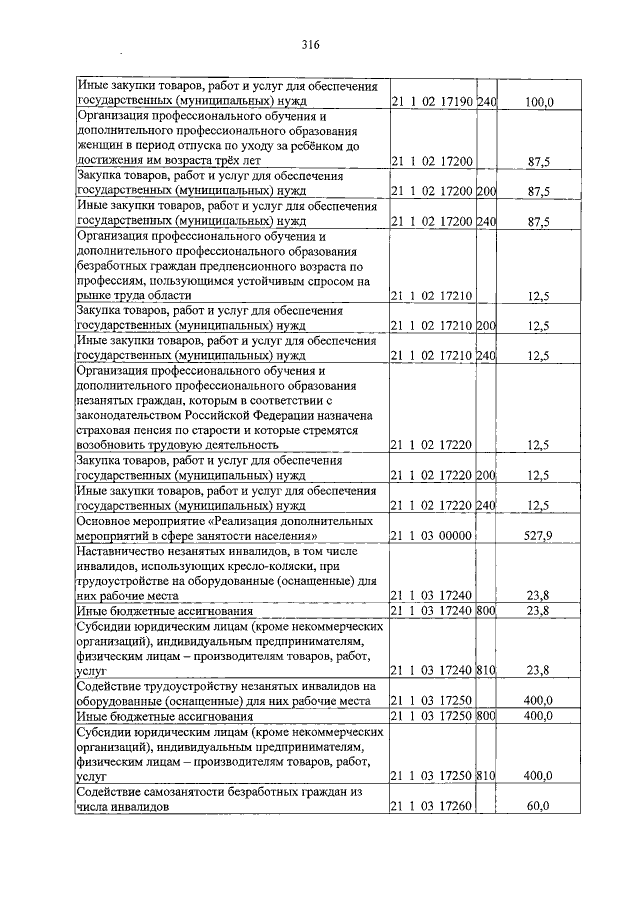 316

| | | | |
|---|---|---|---|
| Иные закупки товаров, работ и услуг для обеспечения государственных (муниципальных) нужд | 21 1 02 17190 | 240 | 100,0 |
| Организация профессионального обучения и дополнительного профессионального образования женщин в период отпуска по уходу за ребёнком до достижения им возраста трёх лет | 21 1 02 17200 | | 87,5 |
| Закупка товаров, работ и услуг для обеспечения государственных (муниципальных) нужд | 21 1 02 17200 | 200 | 87,5 |
| Иные закупки товаров, работ и услуг для обеспечения государственных (муниципальных) нужд | 21 1 02 17200 | 240 | 87,5 |
| Организация профессионального обучения и дополнительного профессионального образования безработных граждан предпенсионного возраста по профессиям, пользующимся устойчивым спросом на рынке труда области | 21 1 02 17210 | | 12,5 |
| Закупка товаров, работ и услуг для обеспечения государственных (муниципальных) нужд | 21 1 02 17210 | 200 | 12,5 |
| Иные закупки товаров, работ и услуг для обеспечения государственных (муниципальных) нужд | 21 1 02 17210 | 240 | 12,5 |
| Организация профессионального обучения и дополнительного профессионального образования незанятых граждан, которым в соответствии с законодательством Российской Федерации назначена страховая пенсия по старости и которые стремятся возобновить трудовую деятельность | 21 1 02 17220 | | 12,5 |
| Закупка товаров, работ и услуг для обеспечения государственных (муниципальных) нужд | 21 1 02 17220 | 200 | 12,5 |
| Иные закупки товаров, работ и услуг для обеспечения государственных (муниципальных) нужд | 21 1 02 17220 | 240 | 12,5 |
| Основное мероприятие «Реализация дополнительных мероприятий в сфере занятости населения» | 21 1 03 00000 | | 527,9 |
| Наставничество незанятых инвалидов, в том числе инвалидов, использующих кресло-коляски, при трудоустройстве на оборудованные (оснащенные) для них рабочие места | 21 1 03 17240 | | 23,8 |
| Иные бюджетные ассигнования | 21 1 03 17240 | 800 | 23,8 |
| Субсидии юридическим лицам (кроме некоммерческих организаций), индивидуальным предпринимателям, физическим лицам – производителям товаров, работ, услуг | 21 1 03 17240 | 810 | 23,8 |
| Содействие трудоустройству незанятых инвалидов на оборудованные (оснащенные) для них рабочие места | 21 1 03 17250 | | 400,0 |
| Иные бюджетные ассигнования | 21 1 03 17250 | 800 | 400,0 |
| Субсидии юридическим лицам (кроме некоммерческих организаций), индивидуальным предпринимателям, физическим лицам – производителям товаров, работ, услуг | 21 1 03 17250 | 810 | 400,0 |
| Содействие самозанятости безработных граждан из числа инвалидов | 21 1 03 17260 | | 60,0 |